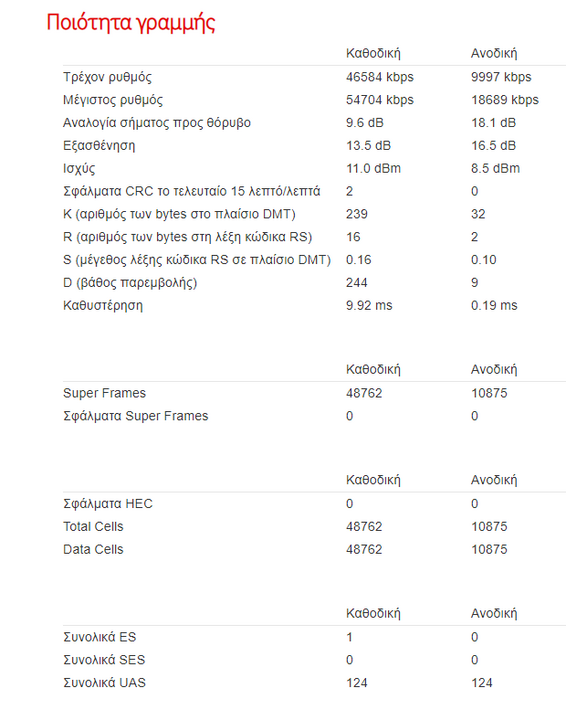 Ποιότητα γραμμής

| | Καθοδική | Ανοδική |
|---|---|---|
| Τρέχον ρυθμός | 46584 kbps | 9997 kbps |
| Μέγιστος ρυθμός | 54704 kbps | 18689 kbps |
| Αναλογία σήματος προς θόρυβο | 9.6 dB | 18.1 dB |
| Εξασθένηση | 13.5 dB | 16.5 dB |
| Ισχύς | 11.0 dBm | 8.5 dBm |
| Σφάλματα CRC το τελευταίο 15 λεπτό/λεπτά | 2 | 0 |
| K (αριθμός των bytes στο πλαίσιο DMT) | 239 | 32 |
| R (αριθμός των bytes στη λέξη κώδικα RS) | 16 | 2 |
| S (μέγεθος λέξης κώδικα RS σε πλαίσιο DMT) | 0.16 | 0.10 |
| D (βάθος παρεμβολής) | 244 | 9 |
| Καθυστέρηση | 9.92 ms | 0.19 ms |

| | Καθοδική | Ανοδική |
|---|---|---|
| Super Frames | 48762 | 10875 |
| Σφάλματα Super Frames | 0 | 0 |

| | Καθοδική | Ανοδική |
|---|---|---|
| Σφάλματα HEC | 0 | 0 |
| Total Cells | 48762 | 10875 |
| Data Cells | 48762 | 10875 |

| | Καθοδική | Ανοδική |
|---|---|---|
| Συνολικά ES | 1 | 0 |
| Συνολικά SES | 0 | 0 |
| Συνολικά UAS | 124 | 124 |